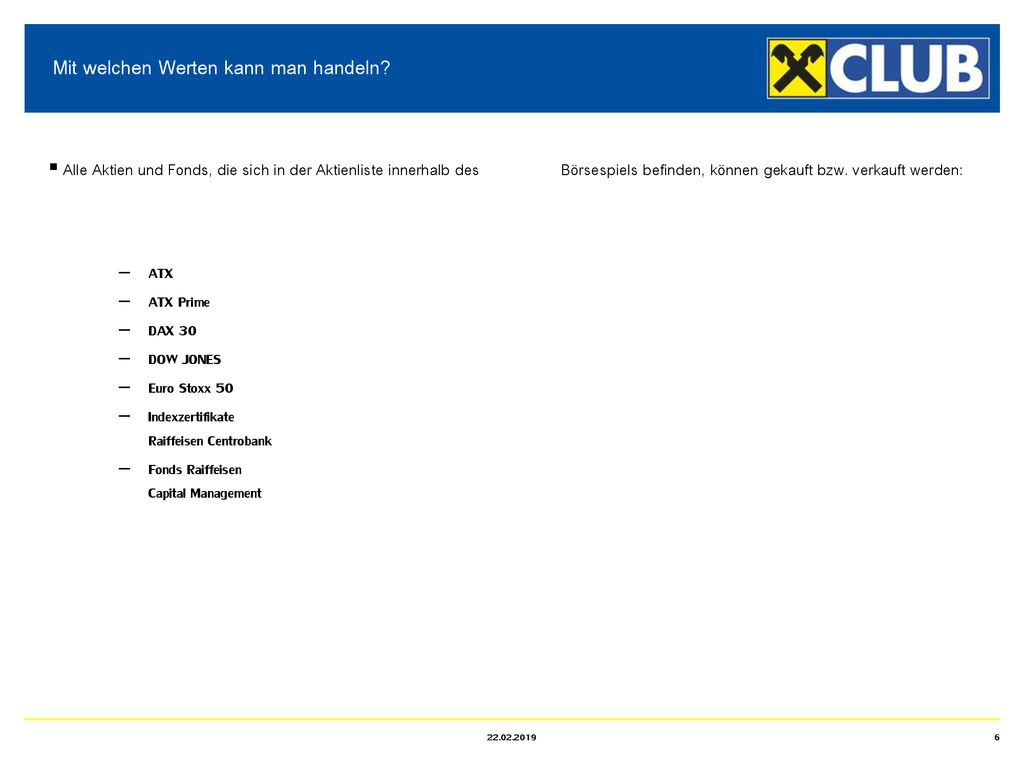 Mit welchen Werten kann man handeln?

CLUB

▪ Alle Aktien und Fonds, die sich in der Aktienliste innerhalb des Börsespiels befinden, können gekauft bzw. verkauft werden:

– ATX
– ATX Prime
– DAX 30
– DOW JONES
– Euro Stoxx 50
– Indexzertifikate Raiffeisen Centrobank
– Fonds Raiffeisen Capital Management

22.02.2019

6